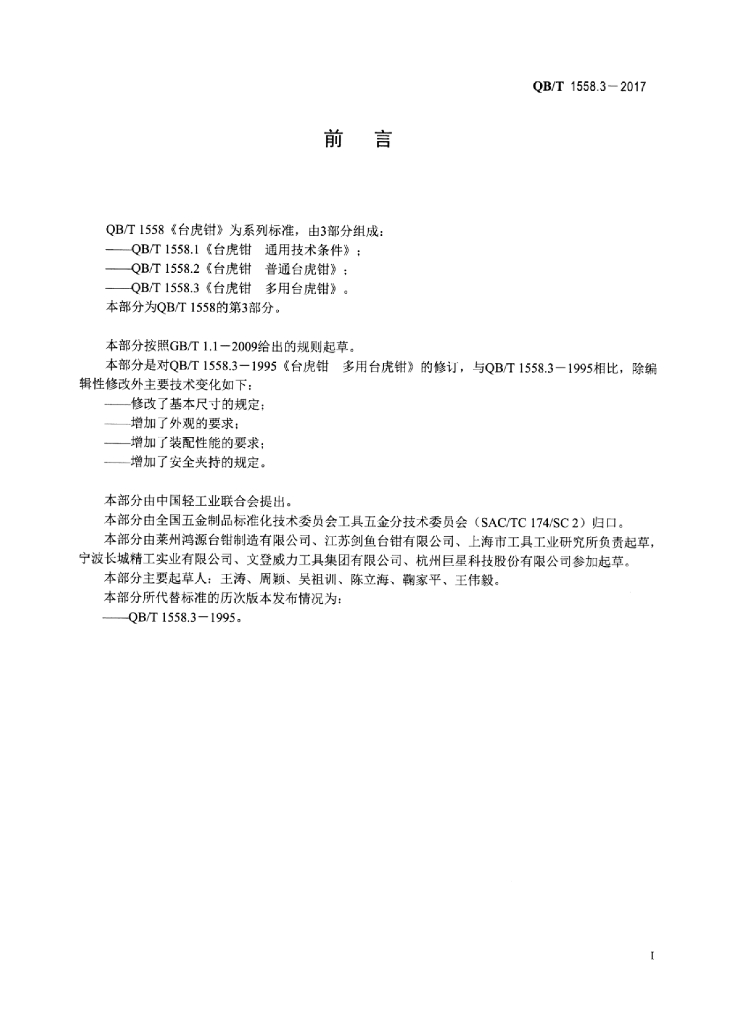 QB/T 1558.3－2017

前　言

QB/T 1558《台虎钳》为系列标准，由3部分组成：
——QB/T 1558.1《台虎钳　通用技术条件》；
——QB/T 1558.2《台虎钳　普通台虎钳》；
——QB/T 1558.3《台虎钳　多用台虎钳》。
本部分为QB/T 1558的第3部分。

本部分按照GB/T 1.1－2009给出的规则起草。
本部分是对QB/T 1558.3－1995《台虎钳　多用台虎钳》的修订，与QB/T 1558.3－1995相比，除编辑性修改外主要技术变化如下：
——修改了基本尺寸的规定；
——增加了外观的要求；
——增加了装配性能的要求；
——增加了安全夹持的规定。

本部分由中国轻工业联合会提出。
本部分由全国五金制品标准化技术委员会工具五金分技术委员会（SAC/TC 174/SC 2）归口。
本部分由莱州鸿源台钳制造有限公司、江苏剑鱼台钳有限公司、上海市工具工业研究所负责起草，宁波长城精工实业有限公司、文登威力工具集团有限公司、杭州巨星科技股份有限公司参加起草。
本部分主要起草人：王涛、周颖、吴祖训、陈立海、鞠家平、王伟毅。
本部分所代替标准的历次版本发布情况为：
——QB/T 1558.3－1995。

I